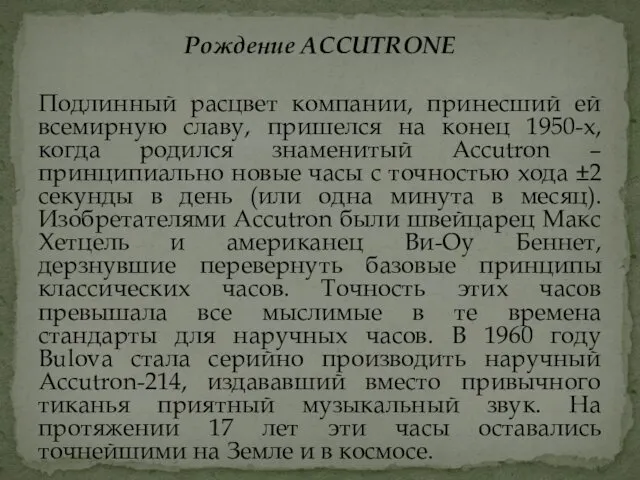 Рождение ACCUTRONE

Подлинный расцвет компании, принесший ей всемирную славу, пришелся на конец 1950-х, когда родился знаменитый Accutron – принципиально новые часы с точностью хода ±2 секунды в день (или одна минута в месяц). Изобретателями Accutron были швейцарец Макс Хетцель и американец Ви-Оу Беннет, дерзнувшие перевернуть базовые принципы классических часов. Точность этих часов превышала все мыслимые в те времена стандарты для наручных часов. В 1960 году Bulova стала серийно производить наручный Accutron-214, издававший вместо привычного тиканья приятный музыкальный звук. На протяжении 17 лет эти часы оставались точнейшими на Земле и в космосе.